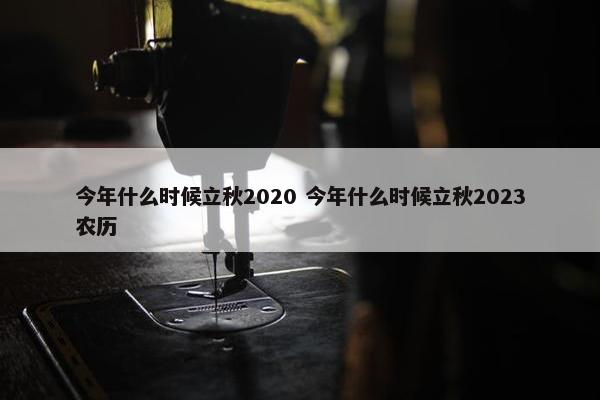 今年什么时候立秋2020 今年什么时候立秋2023农历